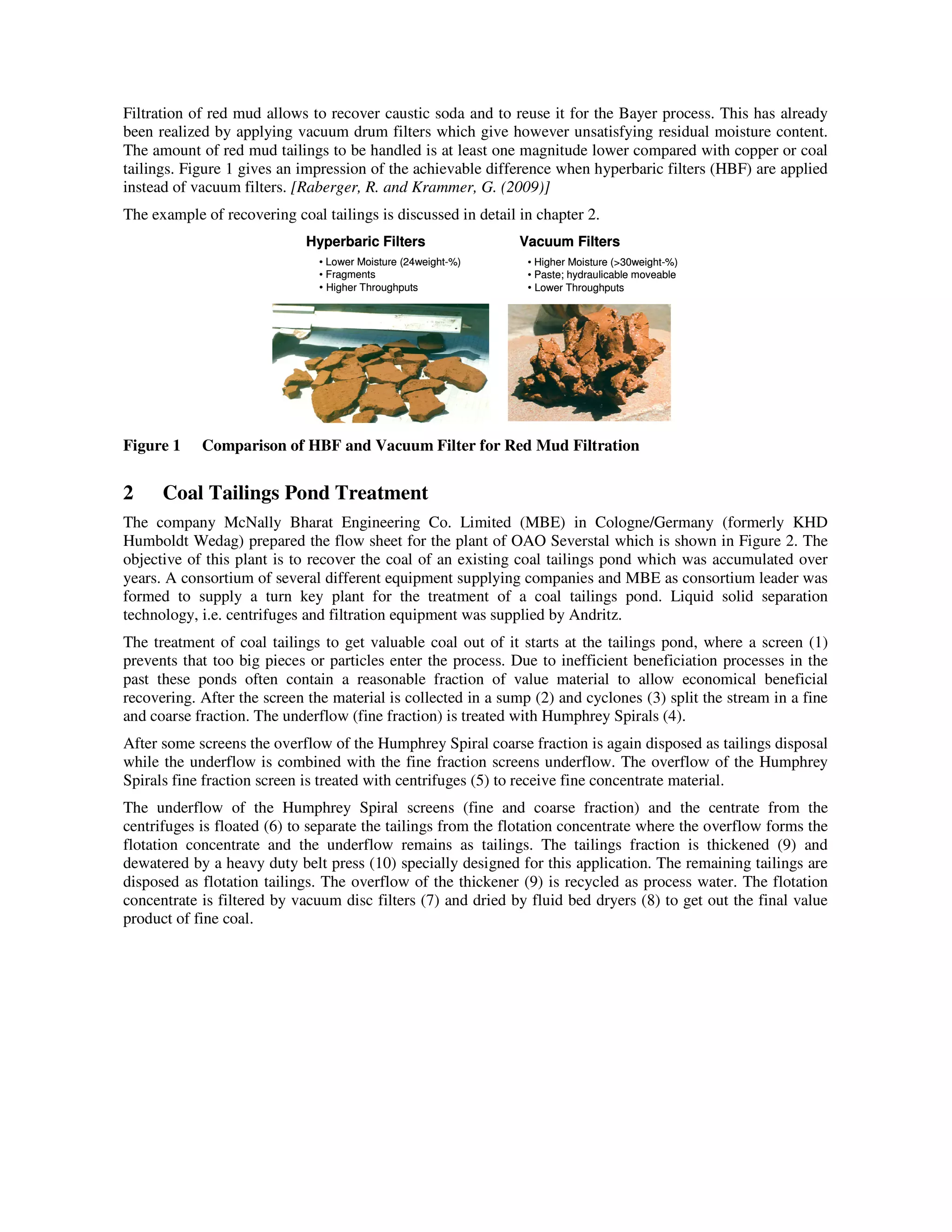 Filtration of red mud allows to recover caustic soda and to reuse it for the Bayer process. This has already been realized by applying vacuum drum filters which give however unsatisfying residual moisture content. The amount of red mud tailings to be handled is at least one magnitude lower compared with copper or coal tailings. Figure 1 gives an impression of the achievable difference when hyperbaric filters (HBF) are applied instead of vacuum filters. [Raberger, R. and Krammer, G. (2009)]

The example of recovering coal tailings is discussed in detail in chapter 2.

Hyperbaric Filters

• Lower Moisture (24weight-%)
• Fragments
• Higher Throughputs

Vacuum Filters

• Higher Moisture (>30weight-%)
• Paste; hydraulicable moveable
• Lower Throughputs

Figure 1 Comparison of HBF and Vacuum Filter for Red Mud Filtration

2 Coal Tailings Pond Treatment

The company McNally Bharat Engineering Co. Limited (MBE) in Cologne/Germany (formerly KHD Humboldt Wedag) prepared the flow sheet for the plant of OAO Severstal which is shown in Figure 2. The objective of this plant is to recover the coal of an existing coal tailings pond which was accumulated over years. A consortium of several different equipment supplying companies and MBE as consortium leader was formed to supply a turn key plant for the treatment of a coal tailings pond. Liquid solid separation technology, i.e. centrifuges and filtration equipment was supplied by Andritz.

The treatment of coal tailings to get valuable coal out of it starts at the tailings pond, where a screen (1) prevents that too big pieces or particles enter the process. Due to inefficient beneficiation processes in the past these ponds often contain a reasonable fraction of value material to allow economical beneficial recovering. After the screen the material is collected in a sump (2) and cyclones (3) split the stream in a fine and coarse fraction. The underflow (fine fraction) is treated with Humphrey Spirals (4).

After some screens the overflow of the Humphrey Spiral coarse fraction is again disposed as tailings disposal while the underflow is combined with the fine fraction screens underflow. The overflow of the Humphrey Spirals fine fraction screen is treated with centrifuges (5) to receive fine concentrate material.

The underflow of the Humphrey Spiral screens (fine and coarse fraction) and the centrate from the centrifuges is floated (6) to separate the tailings from the flotation concentrate where the overflow forms the flotation concentrate and the underflow remains as tailings. The tailings fraction is thickened (9) and dewatered by a heavy duty belt press (10) specially designed for this application. The remaining tailings are disposed as flotation tailings. The overflow of the thickener (9) is recycled as process water. The flotation concentrate is filtered by vacuum disc filters (7) and dried by fluid bed dryers (8) to get out the final value product of fine coal.